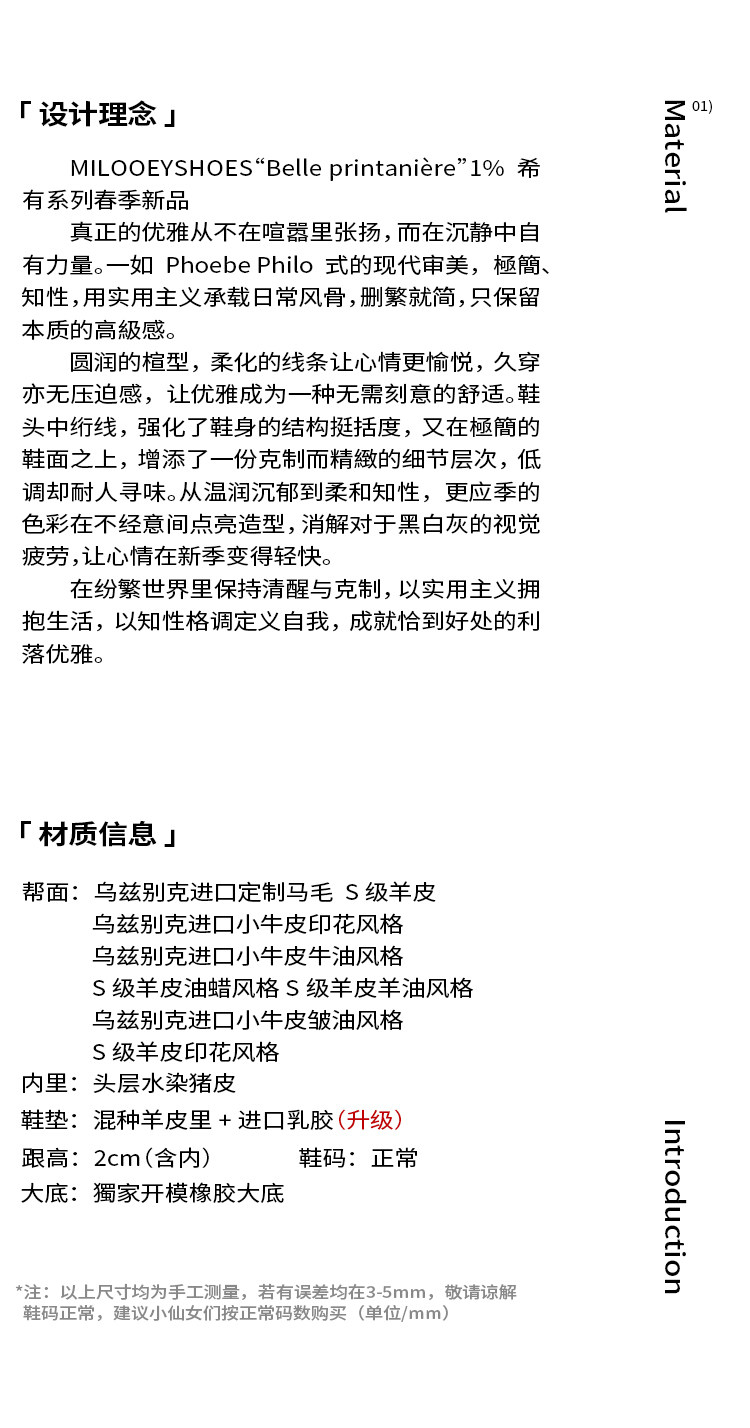 「 设计理念 」

Material 01)

MILOOEYSHOES“Belle printanière”1% 希有系列春季新品

真正的优雅从不在喧嚣里张扬，而在沉静中自有力量。一如 Phoebe Philo 式的现代审美，極簡、知性，用实用主义承载日常风骨，删繁就简，只保留本质的高級感。

圆润的楦型，柔化的线条让心情更愉悦，久穿亦无压迫感，让优雅成为一种无需刻意的舒适。鞋头中绗线，强化了鞋身的结构挺括度，又在極簡的鞋面之上，增添了一份克制而精緻的细节层次，低调却耐人寻味。从温润沉郁到柔和知性，更应季的色彩在不经意间点亮造型，消解对于黑白灰的视觉疲劳，让心情在新季变得轻快。

在纷繁世界里保持清醒与克制，以实用主义拥抱生活，以知性格调定义自我，成就恰到好处的利落优雅。

「 材质信息 」

帮面：乌兹别克进口定制马毛 S 级羊皮
乌兹别克进口小牛皮印花风格
乌兹别克进口小牛皮牛油风格
S 级羊皮油蜡风格 S 级羊皮羊油风格
乌兹别克进口小牛皮皱油风格
S 级羊皮印花风格
内里：头层水染猪皮
鞋垫：混种羊皮里 + 进口乳胶（升级）
跟高：2cm（含内） 鞋码：正常
大底：獨家开模橡胶大底

Introduction

*注：以上尺寸均为手工测量，若有误差均在3-5mm，敬请谅解
鞋码正常，建议小仙女们按正常码数购买（单位/mm）